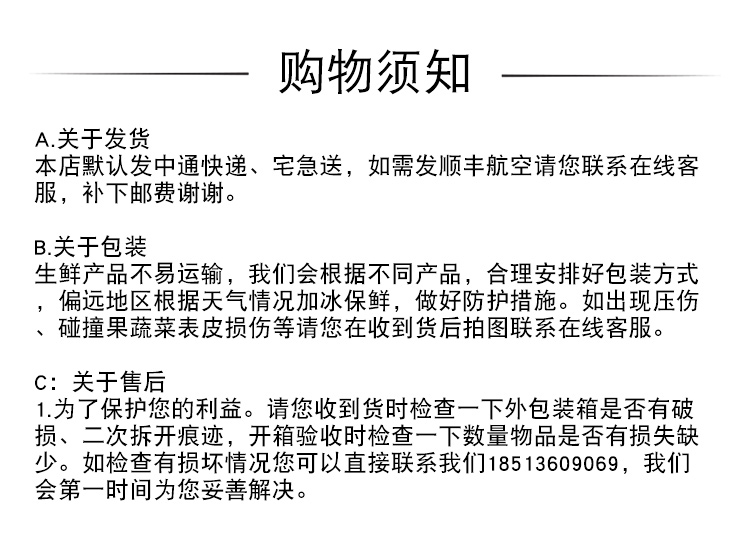 购物须知

A.关于发货
本店默认发中通快递、宅急送，如需发顺丰航空请您联系在线客服，补下邮费谢谢。

B.关于包装
生鲜产品不易运输，我们会根据不同产品，合理安排好包装方式，偏远地区根据天气情况加冰保鲜，做好防护措施。如出现压伤、碰撞果蔬菜表皮损伤等请您在收到货后拍图联系在线客服。

C：关于售后
1.为了保护您的利益。请您收到货时检查一下外包装箱是否有破损、二次拆开痕迹，开箱验收时检查一下数量物品是否有损失缺少。如检查有损坏情况您可以直接联系我们18513609069，我们会第一时间为您妥善解决。